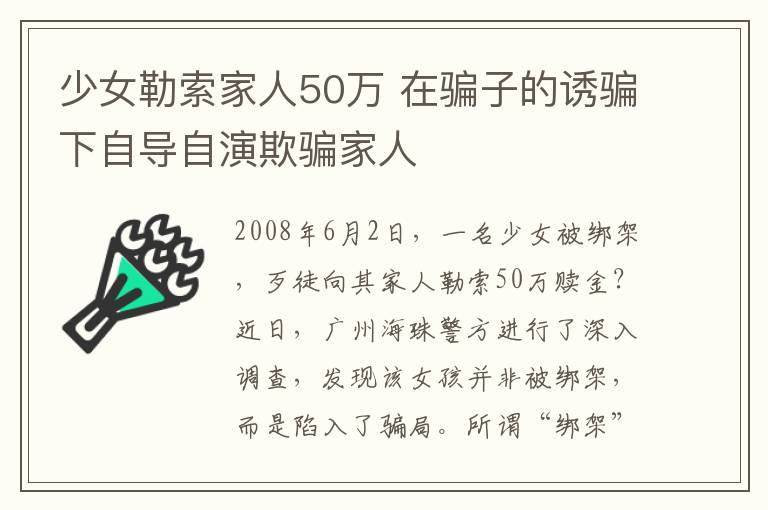 少女勒索家人50万 在骗子的诱骗下自导自演欺骗家人

2008年6月2日，一名少女被绑架，歹徒向其家人勒索50万赎金？近日，广州海珠警方进行了深入调查，发现该女孩并非被绑架，而是陷入了骗局。所谓“绑架”